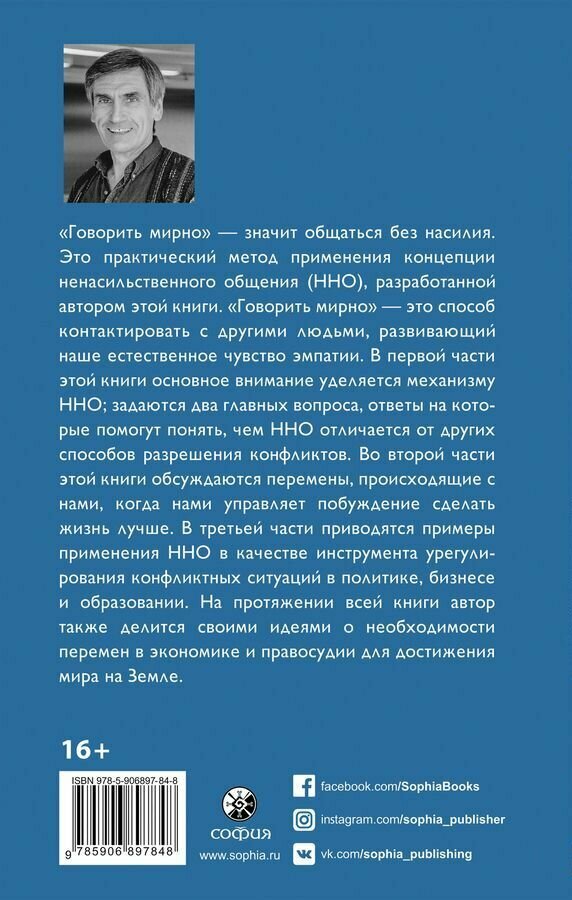 «Говорить мирно» — значит общаться без насилия. Это практический метод применения концепции ненасильственного общения (ННО), разработанной автором этой книги. «Говорить мирно» — это способ контактировать с другими людьми, развивающий наше естественное чувство эмпатии. В первой части этой книги основное внимание уделяется механизму ННО; задаются два главных вопроса, ответы на которые помогут понять, чем ННО отличается от других способов разрешения конфликтов. Во второй части этой книги обсуждаются перемены, происходящие с нами, когда нами управляет побуждение сделать жизнь лучше. В третьей части приводятся примеры применения ННО в качестве инструмента урегулирования конфликтных ситуаций в политике, бизнесе и образовании. На протяжении всей книги автор также делится своими идеями о необходимости перемен в экономике и правосудии для достижения мира на Земле.

16+

ISBN 978-5-906897-84-8

9 785906 897848

СОФИЯ

www.sophia.ru

facebook.com/SophiaBooks

instagram.com/sophia_publisher

vk.com/sophia_publishing